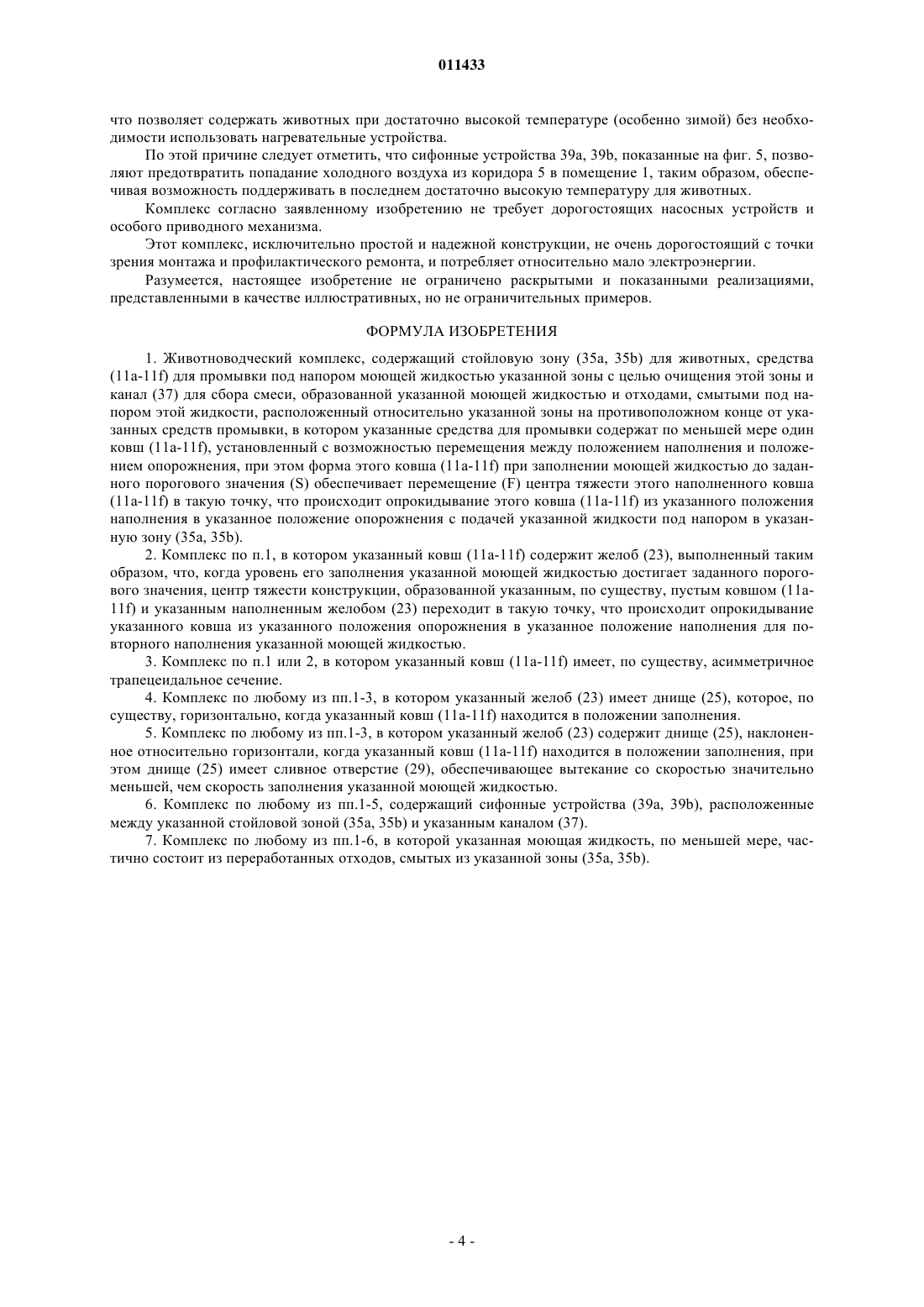 011433

что позволяет содержать животных при достаточно высокой температуре (особенно зимой) без необходимости использовать нагревательные устройства.

По этой причине следует отметить, что сифонные устройства 39a, 39b, показанные на фиг. 5, позволяют предотвратить попадание холодного воздуха из коридора 5 в помещение 1, таким образом, обеспечивая возможность поддерживать в последнем достаточно высокую температуру для животных.

Комплекс согласно заявленному изобретению не требует дорогостоящих насосных устройств и особого приводного механизма.

Этот комплекс, исключительно простой и надежной конструкции, не очень дорогостоящий с точки зрения монтажа и профилактического ремонта, и потребляет относительно мало электроэнергии.

Разумеется, настоящее изобретение не ограничено раскрытыми и показанными реализациями, представленными в качестве иллюстративных, но не ограничительных примеров.

ФОРМУЛА ИЗОБРЕТЕНИЯ

1. Животноводческий комплекс, содержащий стойловую зону (35a, 35b) для животных, средства (11a-11f) для промывки под напором моющей жидкостью указанной зоны с целью очищения этой зоны и канал (37) для сбора смеси, образованной указанной моющей жидкостью и отходами, смытыми под напором этой жидкости, расположенный относительно указанной зоны на противоположном конце от указанных средств промывки, в котором указанные средства для промывки содержат по меньшей мере один ковш (11a-11f), установленный с возможностью перемещения между положением наполнения и положением опорожнения, при этом форма этого ковша (11a-11f) при заполнении моющей жидкостью до заданного порогового значения (S) обеспечивает перемещение (F) центра тяжести этого наполненного ковша (11a-11f) в такую точку, что происходит опрокидывание этого ковша (11a-11f) из указанного положения наполнения в указанное положение опорожнения с подачей указанной жидкости под напором в указанную зону (35a, 35b).

2. Комплекс по п.1, в котором указанный ковш (11a-11f) содержит желоб (23), выполненный таким образом, что, когда уровень его заполнения указанной моющей жидкостью достигает заданного порогового значения, центр тяжести конструкции, образованной указанным, по существу, пустым ковшом (11a-11f) и указанным наполненным желобом (23) переходит в такую точку, что происходит опрокидывание указанного ковша из указанного положения опорожнения в указанное положение наполнения для повторного наполнения указанной моющей жидкостью.

3. Комплекс по п.1 или 2, в котором указанный ковш (11a-11f) имеет, по существу, асимметричное трапецеидальное сечение.

4. Комплекс по любому из пп.1-3, в котором указанный желоб (23) имеет днище (25), которое, по существу, горизонтально, когда указанный ковш (11a-11f) находится в положении заполнения.

5. Комплекс по любому из пп.1-3, в котором указанный желоб (23) содержит днище (25), наклоненное относительно горизонтали, когда указанный ковш (11a-11f) находится в положении заполнения, при этом днище (25) имеет сливное отверстие (29), обеспечивающее вытекание со скоростью значительно меньшей, чем скорость заполнения указанной моющей жидкостью.

6. Комплекс по любому из пп.1-5, содержащий сифонные устройства (39a, 39b), расположенные между указанной стойловой зоной (35a, 35b) и указанным каналом (37).

7. Комплекс по любому из пп.1-6, в которой указанная моющая жидкость, по меньшей мере, частично состоит из переработанных отходов, смытых из указанной зоны (35a, 35b).

- 4 -